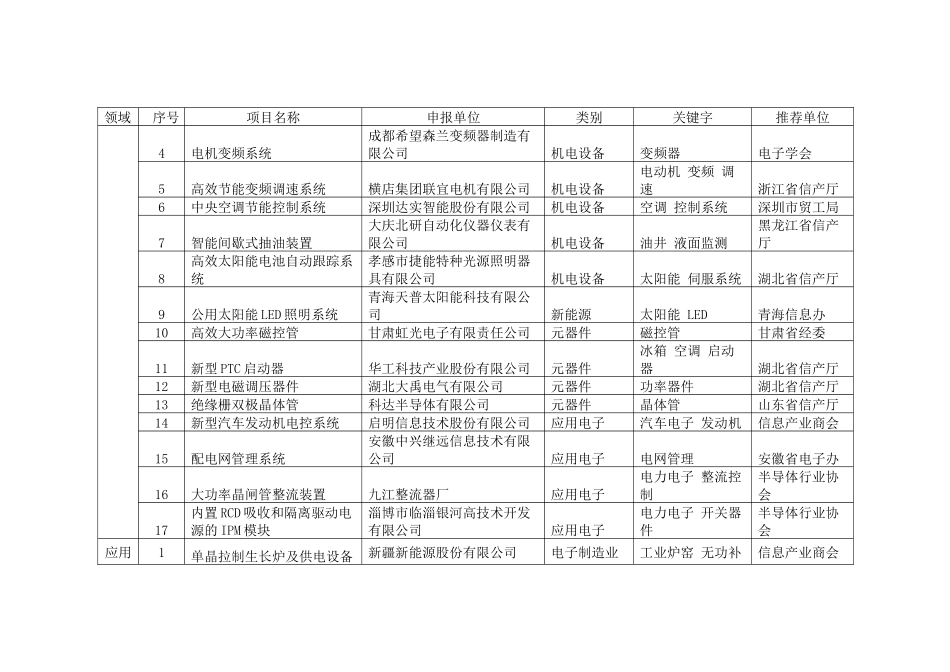 | 领域 | 序号 | 项目名称 | 申报单位 | 类别 | 关键字 | 推荐单位 |
|---|---|---|---|---|---|---|
| | 4 | 电机变频系统 | 成都希望森兰变频器制造有限公司 | 机电设备 | 变频器 | 电子学会 |
| | 5 | 高效节能变频调速系统 | 横店集团联宜电机有限公司 | 机电设备 | 电动机 变频 调速 | 浙江省信产厅 |
| | 6 | 中央空调节能控制系统 | 深圳达实智能股份有限公司 | 机电设备 | 空调 控制系统 | 深圳市贸工局 |
| | 7 | 智能间歇式抽油装置 | 大庆北研自动化仪器仪表有限公司 | 机电设备 | 油井 液面监测 | 黑龙江省信产厅 |
| | 8 | 高效太阳能电池自动跟踪系统 | 孝感市捷能特种光源照明器具有限公司 | 机电设备 | 太阳能 伺服系统 | 湖北省信产厅 |
| | 9 | 公用太阳能LED照明系统 | 青海天普太阳能科技有限公司 | 新能源 | 太阳能 LED | 青海信息办 |
| | 10 | 高效大功率磁控管 | 甘肃虹光电子有限责任公司 | 元器件 | 磁控管 | 甘肃省经委 |
| | 11 | 新型PTC启动器 | 华工科技产业股份有限公司 | 元器件 | 冰箱 空调 启动器 | 湖北省信产厅 |
| | 12 | 新型电磁调压器件 | 湖北大禹电气有限公司 | 元器件 | 功率器件 | 湖北省信产厅 |
| | 13 | 绝缘栅双极晶体管 | 科达半导体有限公司 | 元器件 | 晶体管 | 山东省信产厅 |
| | 14 | 新型汽车发动机电控系统 | 启明信息技术股份有限公司 | 应用电子 | 汽车电子 发动机 | 信息产业商会 |
| | 15 | 配电网管理系统 | 安徽中兴继远信息技术有限公司 | 应用电子 | 电网管理 | 安徽省电子办 |
| | 16 | 大功率晶闸管整流装置 | 九江整流器厂 | 应用电子 | 电力电子 整流控制 | 半导体行业协会 |
| | 17 | 内置RCD吸收和隔离驱动电源的IPM模块 | 淄博市临淄银河高技术开发有限公司 | 应用电子 | 电力电子 开关器件 | 半导体行业协会 |
| 应用 | 1 | 单晶拉制生长炉及供电设备 | 新疆新能源股份有限公司 | 电子制造业 | 工业炉窑 无功补 | 信息产业商会 |